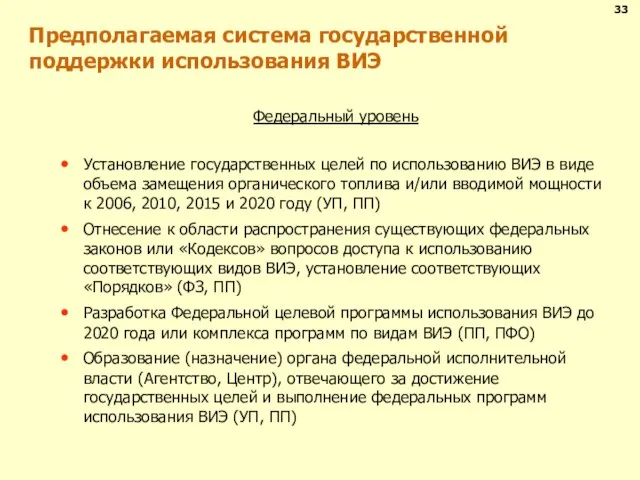 33

Предполагаемая система государственной поддержки использования ВИЭ

Федеральный уровень

• Установление государственных целей по использованию ВИЭ в виде объема замещения органического топлива и/или вводимой мощности к 2006, 2010, 2015 и 2020 году (УП, ПП)

• Отнесение к области распространения существующих федеральных законов или «Кодексов» вопросов доступа к использованию соответствующих видов ВИЭ, установление соответствующих «Порядков» (ФЗ, ПП)

• Разработка Федеральной целевой программы использования ВИЭ до 2020 года или комплекса программ по видам ВИЭ (ПП, ПФО)

• Образование (назначение) органа федеральной исполнительной власти (Агентство, Центр), отвечающего за достижение государственных целей и выполнение федеральных программ использования ВИЭ (УП, ПП)